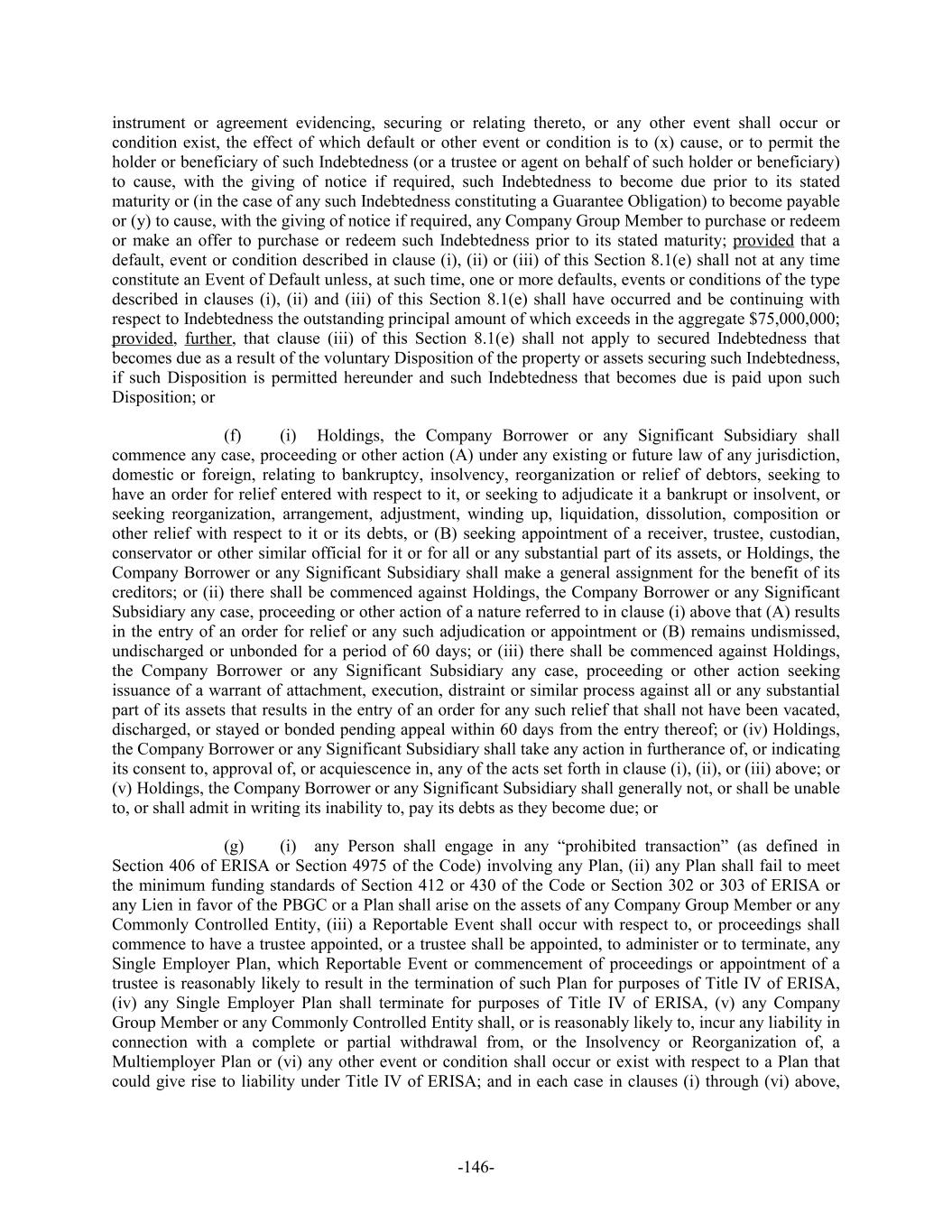 instrument or agreement evidencing, securing or relating thereto, or any other event shall occur or condition exist, the effect of which default or other event or condition is to (x) cause, or to permit the holder or beneficiary of such Indebtedness (or a trustee or agent on behalf of such holder or beneficiary) to cause, with the giving of notice if required, such Indebtedness to become due prior to its stated maturity or (in the case of any such Indebtedness constituting a Guarantee Obligation) to become payable or (y) to cause, with the giving of notice if required, any Company Group Member to purchase or redeem or make an offer to purchase or redeem such Indebtedness prior to its stated maturity; provided that a default, event or condition described in clause (i), (ii) or (iii) of this Section 8.1(e) shall not at any time constitute an Event of Default unless, at such time, one or more defaults, events or conditions of the type described in clauses (i), (ii) and (iii) of this Section 8.1(e) shall have occurred and be continuing with respect to Indebtedness the outstanding principal amount of which exceeds in the aggregate $75,000,000; provided, further, that clause (iii) of this Section 8.1(e) shall not apply to secured Indebtedness that becomes due as a result of the voluntary Disposition of the property or assets securing such Indebtedness, if such Disposition is permitted hereunder and such Indebtedness that becomes due is paid upon such Disposition; or

(f) (i) Holdings, the Company Borrower or any Significant Subsidiary shall commence any case, proceeding or other action (A) under any existing or future law of any jurisdiction, domestic or foreign, relating to bankruptcy, insolvency, reorganization or relief of debtors, seeking to have an order for relief entered with respect to it, or seeking to adjudicate it a bankrupt or insolvent, or seeking reorganization, arrangement, adjustment, winding up, liquidation, dissolution, composition or other relief with respect to it or its debts, or (B) seeking appointment of a receiver, trustee, custodian, conservator or other similar official for it or for all or any substantial part of its assets, or Holdings, the Company Borrower or any Significant Subsidiary shall make a general assignment for the benefit of its creditors; or (ii) there shall be commenced against Holdings, the Company Borrower or any Significant Subsidiary any case, proceeding or other action of a nature referred to in clause (i) above that (A) results in the entry of an order for relief or any such adjudication or appointment or (B) remains undismissed, undischarged or unbonded for a period of 60 days; or (iii) there shall be commenced against Holdings, the Company Borrower or any Significant Subsidiary any case, proceeding or other action seeking issuance of a warrant of attachment, execution, distraint or similar process against all or any substantial part of its assets that results in the entry of an order for any such relief that shall not have been vacated, discharged, or stayed or bonded pending appeal within 60 days from the entry thereof; or (iv) Holdings, the Company Borrower or any Significant Subsidiary shall take any action in furtherance of, or indicating its consent to, approval of, or acquiescence in, any of the acts set forth in clause (i), (ii), or (iii) above; or (v) Holdings, the Company Borrower or any Significant Subsidiary shall generally not, or shall be unable to, or shall admit in writing its inability to, pay its debts as they become due; or

(g) (i) any Person shall engage in any “prohibited transaction” (as defined in Section 406 of ERISA or Section 4975 of the Code) involving any Plan, (ii) any Plan shall fail to meet the minimum funding standards of Section 412 or 430 of the Code or Section 302 or 303 of ERISA or any Lien in favor of the PBGC or a Plan shall arise on the assets of any Company Group Member or any Commonly Controlled Entity, (iii) a Reportable Event shall occur with respect to, or proceedings shall commence to have a trustee appointed, or a trustee shall be appointed, to administer or to terminate, any Single Employer Plan, which Reportable Event or commencement of proceedings or appointment of a trustee is reasonably likely to result in the termination of such Plan for purposes of Title IV of ERISA, (iv) any Single Employer Plan shall terminate for purposes of Title IV of ERISA, (v) any Company Group Member or any Commonly Controlled Entity shall, or is reasonably likely to, incur any liability in connection with a complete or partial withdrawal from, or the Insolvency or Reorganization of, a Multiemployer Plan or (vi) any other event or condition shall occur or exist with respect to a Plan that could give rise to liability under Title IV of ERISA; and in each case in clauses (i) through (vi) above,

-146-